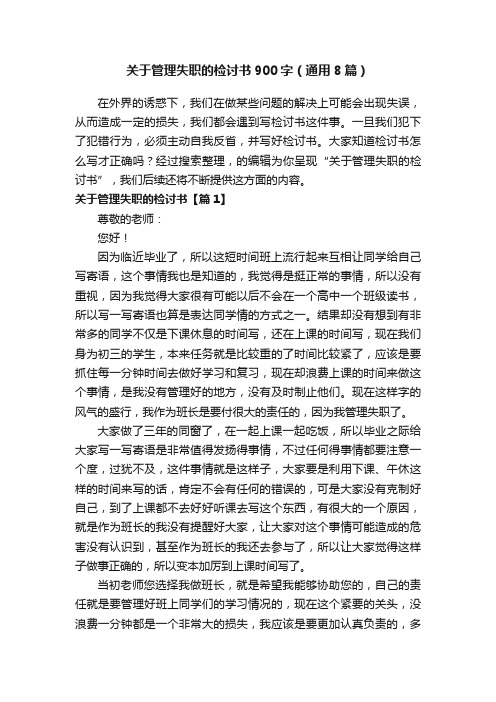 关于管理失职的检讨书900字（通用8篇）

在外界的诱惑下，我们在做某些问题的解决上可能会出现失误，从而造成一定的损失，我们都会遇到写检讨书这件事。一旦我们犯下了犯错行为，必须主动自我反省，并写好检讨书。大家知道检讨书怎么写才正确吗？经过搜索整理，的编辑为你呈现“关于管理失职的检讨书”，我们后续还将不断提供这方面的内容。

关于管理失职的检讨书【篇1】

尊敬的老师：

您好！

因为临近毕业了，所以这短时间班上流行起来互相让同学给自己写寄语，这个事情我也是知道的，我觉得是挺正常的事情，所以没有重视，因为我觉得大家很有可能以后不会在一个高中一个班级读书，所以写一写寄语也算是表达同学情的方式之一。结果却没有想到有非常多的同学不仅是下课休息的时间写，还在上课的时间写，现在我们身为初三的学生，本来任务就是比较重的了时间比较紧了，应该是要抓住每一分钟时间去做好学习和复习，现在却浪费上课的时间来做这个事情，是我没有管理好的地方，没有及时制止他们。现在这样字的风气的盛行，我作为班长是要付很大的责任的，因为我管理失职了。

大家做了三年的同窗了，在一起上课一起吃饭，所以毕业之际给大家写一写寄语是非常值得发扬得事情，不过任何得事情都要注意一个度，过犹不及，这件事情就是这样子，大家要是利用下课、午休这样的时间来写的话，肯定不会有任何的错误的，可是大家没有克制好自己，到了上课都不去好好听课去写这个东西，有很大的一个原因，就是作为班长的我没有提醒好大家，让大家对这个事情可能造成的危害没有认识到，甚至作为班长的我还去参与了，所以让大家觉得这样子做事正确的，所以变本加厉到上课时间写了。

当初老师您选择我做班长，就是希望我能够协助您的，自己的责任就是要管理好班上同学们的学习情况的，现在这个紧要的关头，没浪费一分钟都是一个非常大的损失，我应该是要更加认真负责的，多